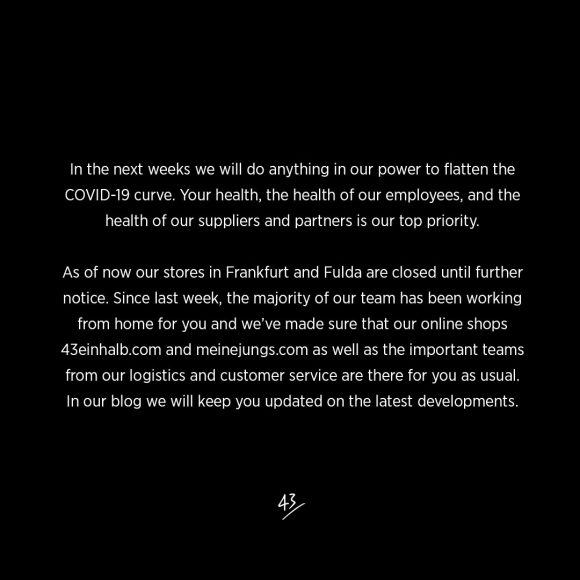 In the next weeks we will do anything in our power to flatten the COVID-19 curve. Your health, the health of our employees, and the health of our suppliers and partners is our top priority.

As of now our stores in Frankfurt and Fulda are closed until further notice. Since last week, the majority of our team has been working from home for you and we've made sure that our online shops 43einhalb.com and meinejungs.com as well as the important teams from our logistics and customer service are there for you as usual. In our blog we will keep you updated on the latest developments.

43